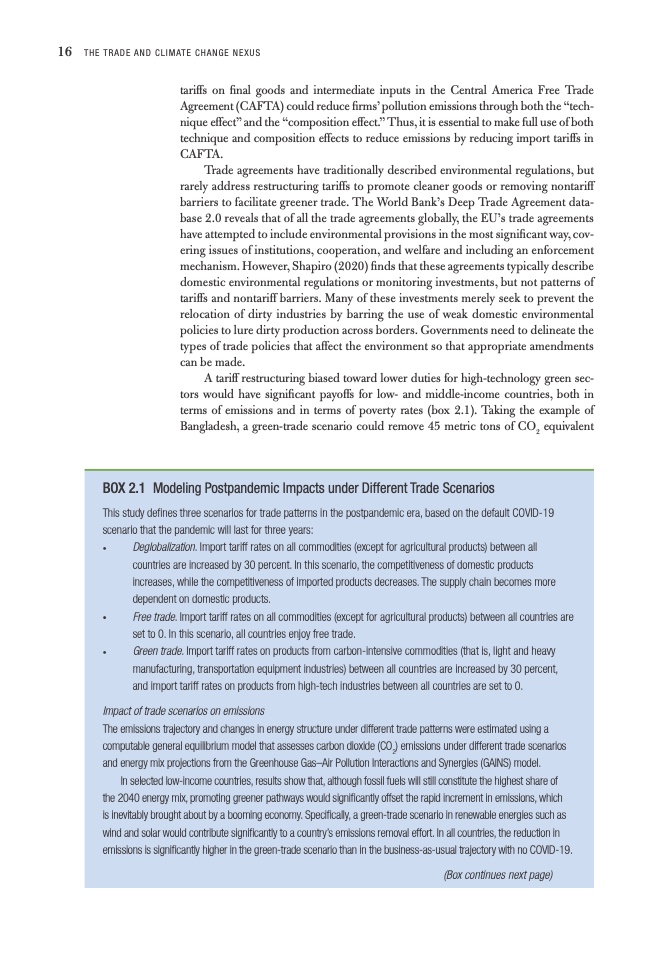 16 THE TRADE AND CLIMATE CHANGE NEXUS

tariffs on final goods and intermediate inputs in the Central America Free Trade Agreement (CAFTA) could reduce firms' pollution emissions through both the "technique effect" and the "composition effect." Thus, it is essential to make full use of both technique and composition effects to reduce emissions by reducing import tariffs in CAFTA.

Trade agreements have traditionally described environmental regulations, but rarely address restructuring tariffs to promote cleaner goods or removing nontariff barriers to facilitate greener trade. The World Bank's Deep Trade Agreement database 2.0 reveals that of all the trade agreements globally, the EU's trade agreements have attempted to include environmental provisions in the most significant way, covering issues of institutions, cooperation, and welfare and including an enforcement mechanism. However, Shapiro (2020) finds that these agreements typically describe domestic environmental regulations or monitoring investments, but not patterns of tariffs and nontariff barriers. Many of these investments merely seek to prevent the relocation of dirty industries by barring the use of weak domestic environmental policies to lure dirty production across borders. Governments need to delineate the types of trade policies that affect the environment so that appropriate amendments can be made.

A tariff restructuring biased toward lower duties for high-technology green sectors would have significant payoffs for low- and middle-income countries, both in terms of emissions and in terms of poverty rates (box 2.1). Taking the example of Bangladesh, a green-trade scenario could remove 45 metric tons of $CO_2$ equivalent

BOX 2.1 Modeling Postpandemic Impacts under Different Trade Scenarios

This study defines three scenarios for trade patterns in the postpandemic era, based on the default COVID-19 scenario that the pandemic will last for three years:

• Deglobalization. Import tariff rates on all commodities (except for agricultural products) between all countries are increased by 30 percent. In this scenario, the competitiveness of domestic products increases, while the competitiveness of imported products decreases. The supply chain becomes more dependent on domestic products.
• Free trade. Import tariff rates on all commodities (except for agricultural products) between all countries are set to 0. In this scenario, all countries enjoy free trade.
• Green trade. Import tariff rates on products from carbon-intensive commodities (that is, light and heavy manufacturing, transportation equipment industries) between all countries are increased by 30 percent, and import tariff rates on products from high-tech industries between all countries are set to 0.

Impact of trade scenarios on emissions
The emissions trajectory and changes in energy structure under different trade patterns were estimated using a computable general equilibrium model that assesses carbon dioxide ($CO_2$) emissions under different trade scenarios and energy mix projections from the Greenhouse Gas–Air Pollution Interactions and Synergies (GAINS) model.

In selected low-income countries, results show that, although fossil fuels will still constitute the highest share of the 2040 energy mix, promoting greener pathways would significantly offset the rapid increment in emissions, which is inevitably brought about by a booming economy. Specifically, a green-trade scenario in renewable energies such as wind and solar would contribute significantly to a country's emissions removal effort. In all countries, the reduction in emissions is significantly higher in the green-trade scenario than in the business-as-usual trajectory with no COVID-19.

(Box continues next page)